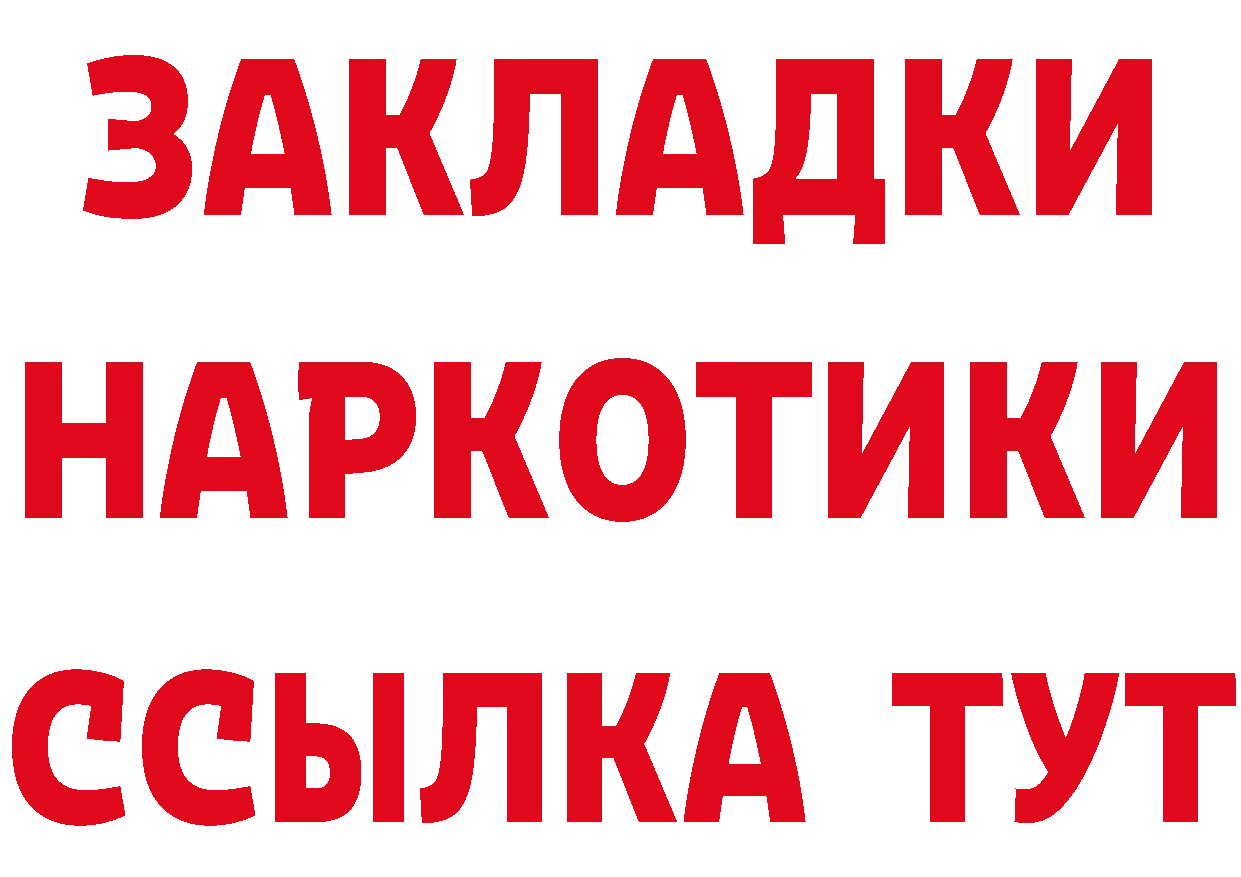 ЗАКЛАДКИ НАРКОТИКИ ССЫЛКА ТУТ